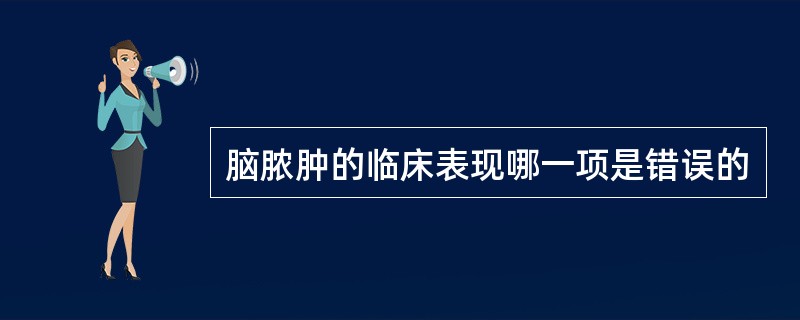 脑脓肿的临床表现哪一项是错误的